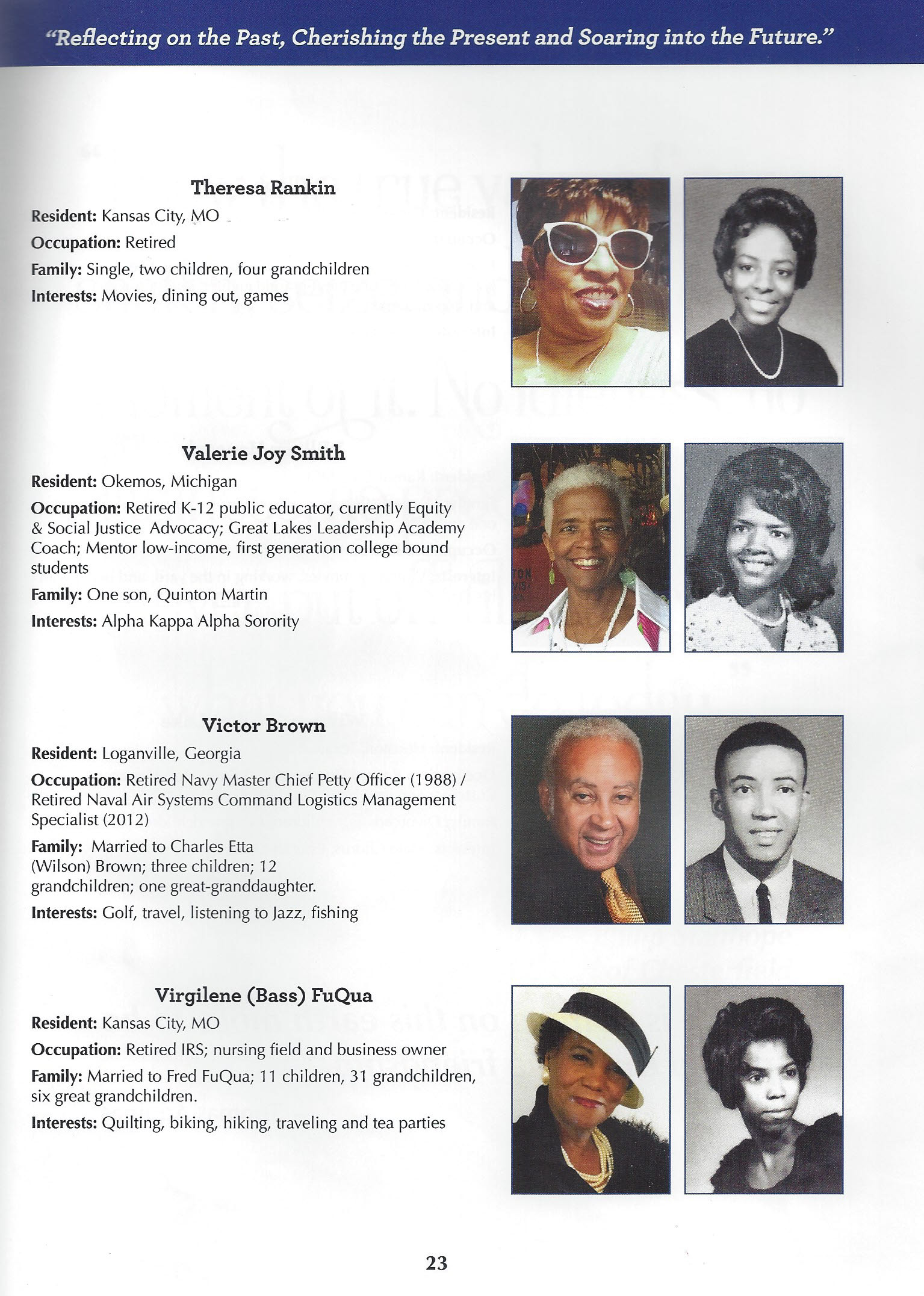 "Reflecting on the Past, Cherishing the Present and Soaring into the Future."

Theresa Rankin

Resident: Kansas City, MO

Occupation: Retired

Family: Single, two children, four grandchildren

Interests: Movies, dining out, games

Valerie Joy Smith

Resident: Okemos, Michigan

Occupation: Retired K-12 public educator, currently Equity & Social Justice Advocacy; Great Lakes Leadership Academy Coach; Mentor low-income, first generation college bound students

Family: One son, Quinton Martin

Interests: Alpha Kappa Alpha Sorority

Victor Brown

Resident: Loganville, Georgia

Occupation: Retired Navy Master Chief Petty Officer (1988) / Retired Naval Air Systems Command Logistics Management Specialist (2012)

Family: Married to Charles Etta (Wilson) Brown; three children; 12 grandchildren; one great-granddaughter.

Interests: Golf, travel, listening to Jazz, fishing

Virgilene (Bass) FuQua

Resident: Kansas City, MO

Occupation: Retired IRS; nursing field and business owner

Family: Married to Fred FuQua; 11 children, 31 grandchildren, six great grandchildren.

Interests: Quilting, biking, hiking, traveling and tea parties

23